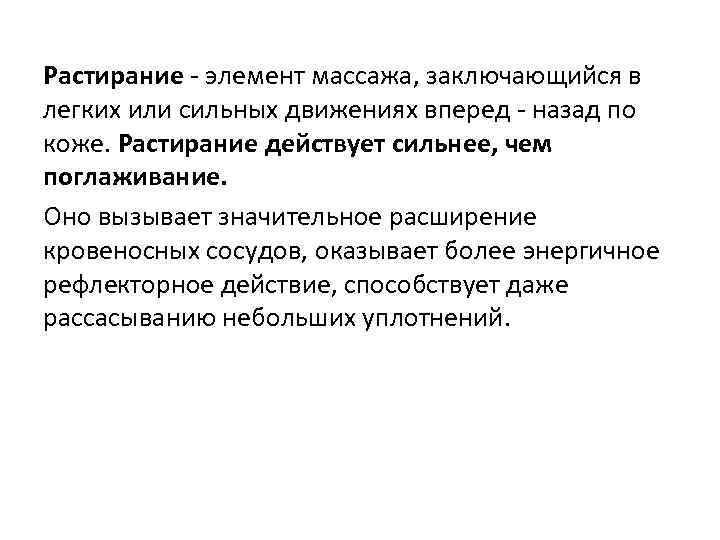 Растирание - элемент массажа, заключающийся в легких или сильных движениях вперед - назад по коже. Растирание действует сильнее, чем поглаживание.

Оно вызывает значительное расширение кровеносных сосудов, оказывает более энергичное рефлекторное действие, способствует даже рассасыванию небольших уплотнений.